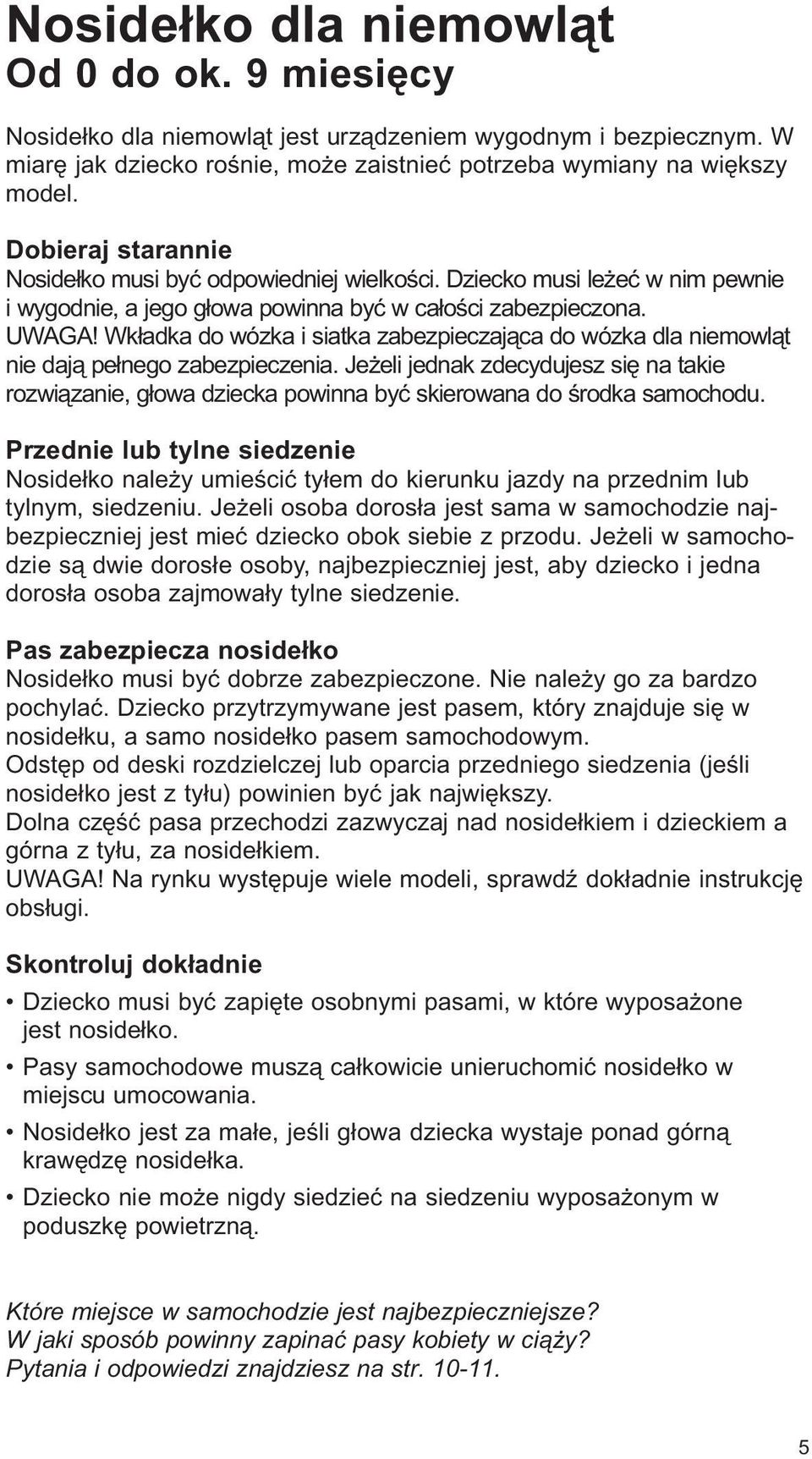 Nosidełko dla niemowląt
Od 0 do ok. 9 miesięcy

Nosidełko dla niemowląt jest urządzeniem wygodnym i bezpiecznym. W miarę jak dziecko rośnie, może zaistnieć potrzeba wymiany na większy model.

Dobieraj starannie
Nosidełko musi być odpowiedniej wielkości. Dziecko musi leżeć w nim pewnie i wygodnie, a jego głowa powinna być w całości zabezpieczona.
UWAGA! Wkładka do wózka i siatka zabezpieczająca do wózka dla niemowląt nie dają pełnego zabezpieczenia. Jeżeli jednak zdecydujesz się na takie rozwiązanie, głowa dziecka powinna być skierowana do środka samochodu.

Przednie lub tylne siedzenie
Nosidełko należy umieścić tyłem do kierunku jazdy na przednim lub tylnym, siedzeniu. Jeżeli osoba dorosła jest sama w samochodzie najbezpieczniej jest mieć dziecko obok siebie z przodu. Jeżeli w samochodzie są dwie dorosłe osoby, najbezpieczniej jest, aby dziecko i jedna dorosła osoba zajmowały tylne siedzenie.

Pas zabezpiecza nosidełko
Nosidełko musi być dobrze zabezpieczone. Nie należy go za bardzo pochylać. Dziecko przytrzymywane jest pasem, który znajduje się w nosidełku, a samo nosidełko pasem samochodowym.
Odstęp od deski rozdzielczej lub oparcia przedniego siedzenia (jeśli nosidełko jest z tyłu) powinien być jak największy.
Dolna część pasa przechodzi zazwyczaj nad nosidełkiem i dzieckiem a górna z tyłu, za nosidełkiem.
UWAGA! Na rynku występuje wiele modeli, sprawdź dokładnie instrukcję obsługi.

Skontroluj dokładnie
• Dziecko musi być zapięte osobnymi pasami, w które wyposażone jest nosidełko.
• Pasy samochodowe muszą całkowicie unieruchomić nosidełko w miejscu umocowania.
• Nosidełko jest za małe, jeśli głowa dziecka wystaje ponad górną krawędzę nosidełka.
• Dziecko nie może nigdy siedzieć na siedzeniu wyposażonym w poduszkę powietrzną.

Które miejsce w samochodzie jest najbezpieczniejsze?
W jaki sposób powinny zapinać pasy kobiety w ciąży?
Pytania i odpowiedzi znajdziesz na str. 10-11.

5